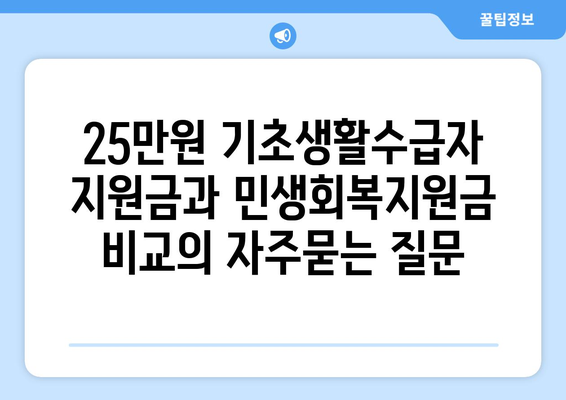 꿀팁정보

25만원 기초생활수급자 지원금과 민생회복지원금 비교의 자주묻는 질문